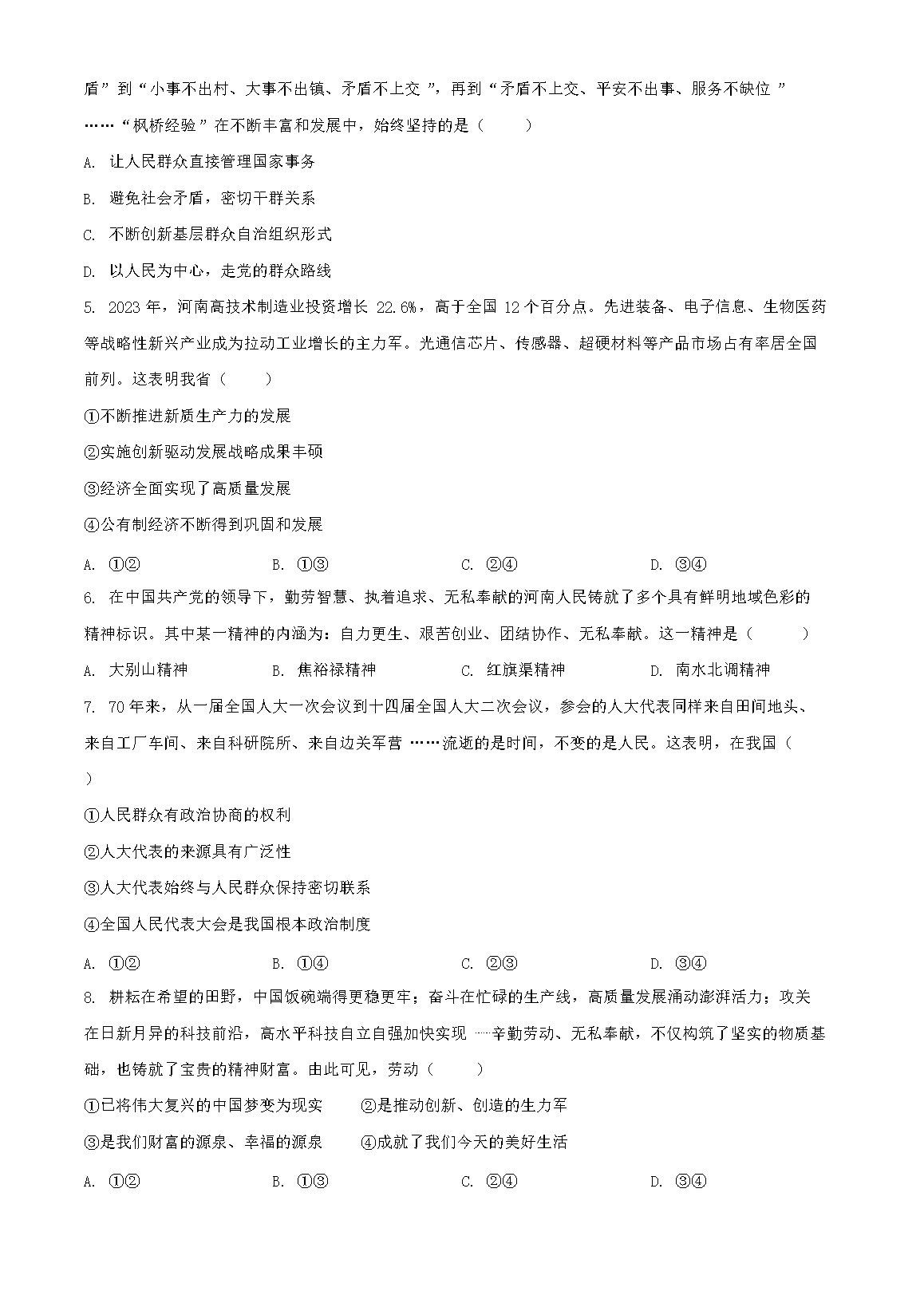 盾”到“小事不出村、大事不出镇、矛盾不上交”，再到“矛盾不上交、平安不出事、服务不缺位”……“枫桥经验”在不断丰富和发展中，始终坚持的是（　　）

A. 让人民群众直接管理国家事务

B. 避免社会矛盾，密切干群关系

C. 不断创新基层群众自治组织形式

D. 以人民为中心，走党的群众路线

5. 2023 年，河南高技术制造业投资增长 22.6%，高于全国 12 个百分点。先进装备、电子信息、生物医药等战略性新兴产业成为拉动工业增长的主力军。光通信芯片、传感器、超硬材料等产品市场占有率居全国前列。这表明我省（　　）

①不断推进新质生产力的发展

②实施创新驱动发展战略成果丰硕

③经济全面实现了高质量发展

④公有制经济不断得到巩固和发展

A. ①②　　B. ①③　　C. ②④　　D. ③④

6. 在中国共产党的领导下，勤劳智慧、执着追求、无私奉献的河南人民铸就了多个具有鲜明地域色彩的精神标识。其中某一精神的内涵为：自力更生、艰苦创业、团结协作、无私奉献。这一精神是（　　）

A. 大别山精神　　B. 焦裕禄精神　　C. 红旗渠精神　　D. 南水北调精神

7. 70 年来，从一届全国人大一次会议到十四届全国人大二次会议，参会的人大代表同样来自田间地头、来自工厂车间、来自科研院所、来自边关军营……流逝的是时间，不变的是人民。这表明，在我国（　　）

①人民群众有政治协商的权利

②人大代表的来源具有广泛性

③人大代表始终与人民群众保持密切联系

④全国人民代表大会是我国根本政治制度

A. ①②　　B. ①④　　C. ②③　　D. ③④

8. 耕耘在希望的田野，中国饭碗端得更稳更牢；奋斗在忙碌的生产线，高质量发展涌动澎湃活力；攻关在日新月异的科技前沿，高水平科技自立自强加快实现……辛勤劳动、无私奉献，不仅构筑了坚实的物质基础，也铸就了宝贵的精神财富。由此可见，劳动（　　）

①已将伟大复兴的中国梦变为现实　　②是推动创新、创造的生力军

③是我们财富的源泉、幸福的源泉　　④成就了我们今天的美好生活

A. ①②　　B. ①③　　C. ②④　　D. ③④